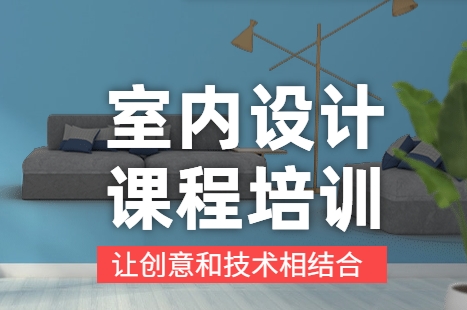 室内设计
课程培训

让创意和技术相结合